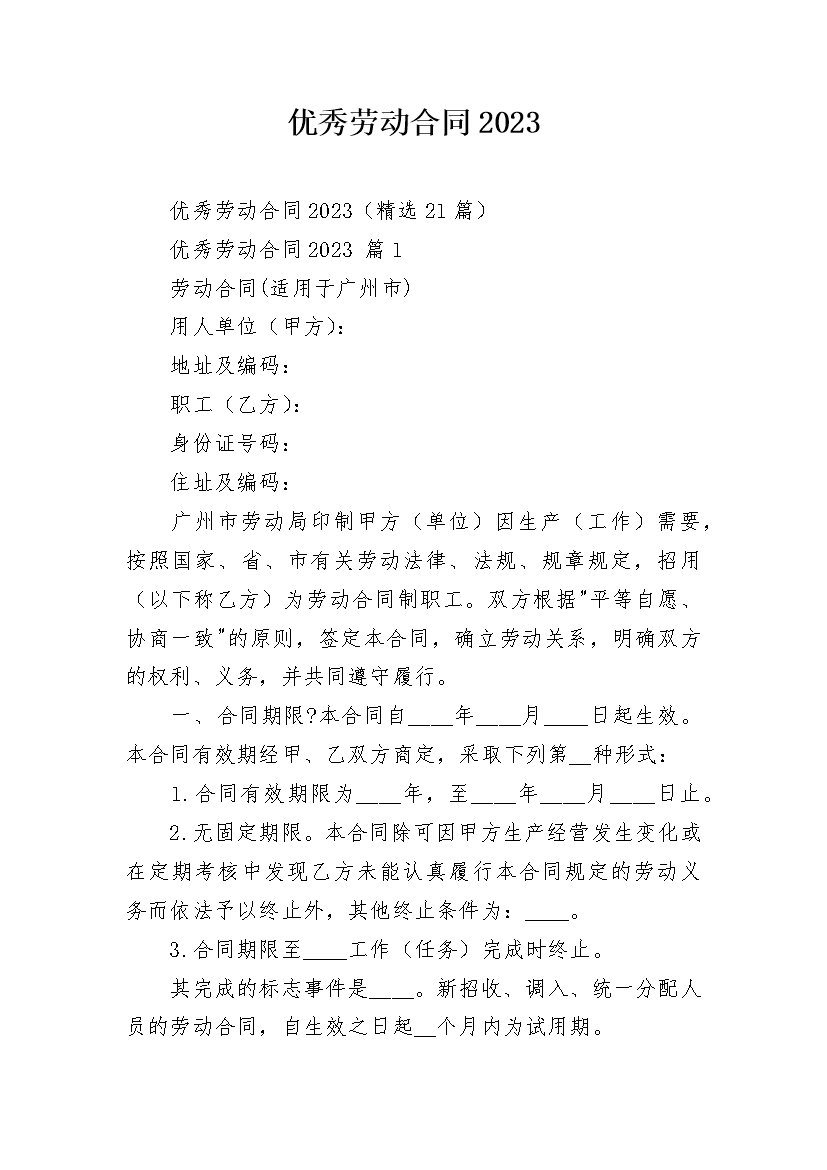 优秀劳动合同2023

优秀劳动合同2023（精选21篇）

优秀劳动合同2023 篇1

劳动合同(适用于广州市)

用人单位（甲方）：

地址及编码：

职工（乙方）：

身份证号码：

住址及编码：

广州市劳动局印制甲方（单位）因生产（工作）需要，按照国家、省、市有关劳动法律、法规、规章规定，招用（以下称乙方）为劳动合同制职工。双方根据"平等自愿、协商一致"的原则，签定本合同，确立劳动关系，明确双方的权利、义务，并共同遵守履行。

一、合同期限?本合同自____年____月____日起生效。本合同有效期经甲、乙双方商定，采取下列第__种形式：

1.合同有效期限为____年，至____年____月____日止。

2.无固定期限。本合同除可因甲方生产经营发生变化或在定期考核中发现乙方未能认真履行本合同规定的劳动义务而依法予以终止外，其他终止条件为：____。

3.合同期限至____工作（任务）完成时终止。

其完成的标志事件是____。新招收、调入、统一分配人员的劳动合同，自生效之日起__个月内为试用期。